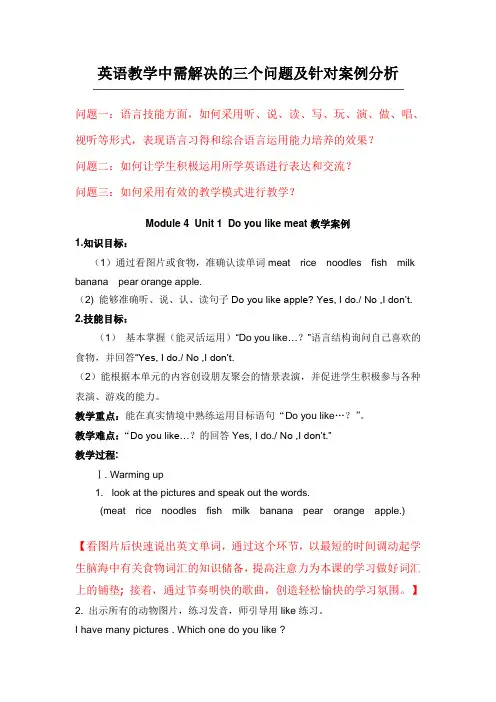 英语教学中需解决的三个问题及针对案例分析

问题一：语言技能方面，如何采用听、说、读、写、玩、演、做、唱、视听等形式，表现语言习得和综合语言运用能力培养的效果？

问题二：如何让学生积极运用所学英语进行表达和交流？

问题三：如何采用有效的教学模式进行教学？

Module 4 Unit 1 Do you like meat 教学案例

1.知识目标：

（1）通过看图片或食物，准确认读单词 meat rice noodles fish milk banana pear orange apple.

(2) 能够准确听、说、认、读句子 Do you like apple? Yes, I do./ No ,I don't.

2.技能目标：

（1） 基本掌握（能灵活运用）"Do you like…？"语言结构询问自己喜欢的食物，并回答"Yes, I do./ No ,I don't.

（2）能根据本单元的内容创设朋友聚会的情景表演，并促进学生积极参与各种表演、游戏的能力。

教学重点：能在真实情境中熟练运用目标语句 "Do you like…？"。

教学难点："Do you like…？的回答 Yes, I do./ No ,I don't."

教学过程:

Ⅰ. Warming up

1. look at the pictures and speak out the words.

(meat rice noodles fish milk banana pear orange apple.)

【看图片后快速说出英文单词，通过这个环节，以最短的时间调动起学生脑海中有关食物词汇的知识储备，提高注意力为本课的学习做好词汇上的铺垫；接着，通过节奏明快的歌曲，创造轻松愉快的学习氛围。】

2. 出示所有的动物图片，练习发音，师引导用 like 练习.

I have many pictures . Which one do you like ?